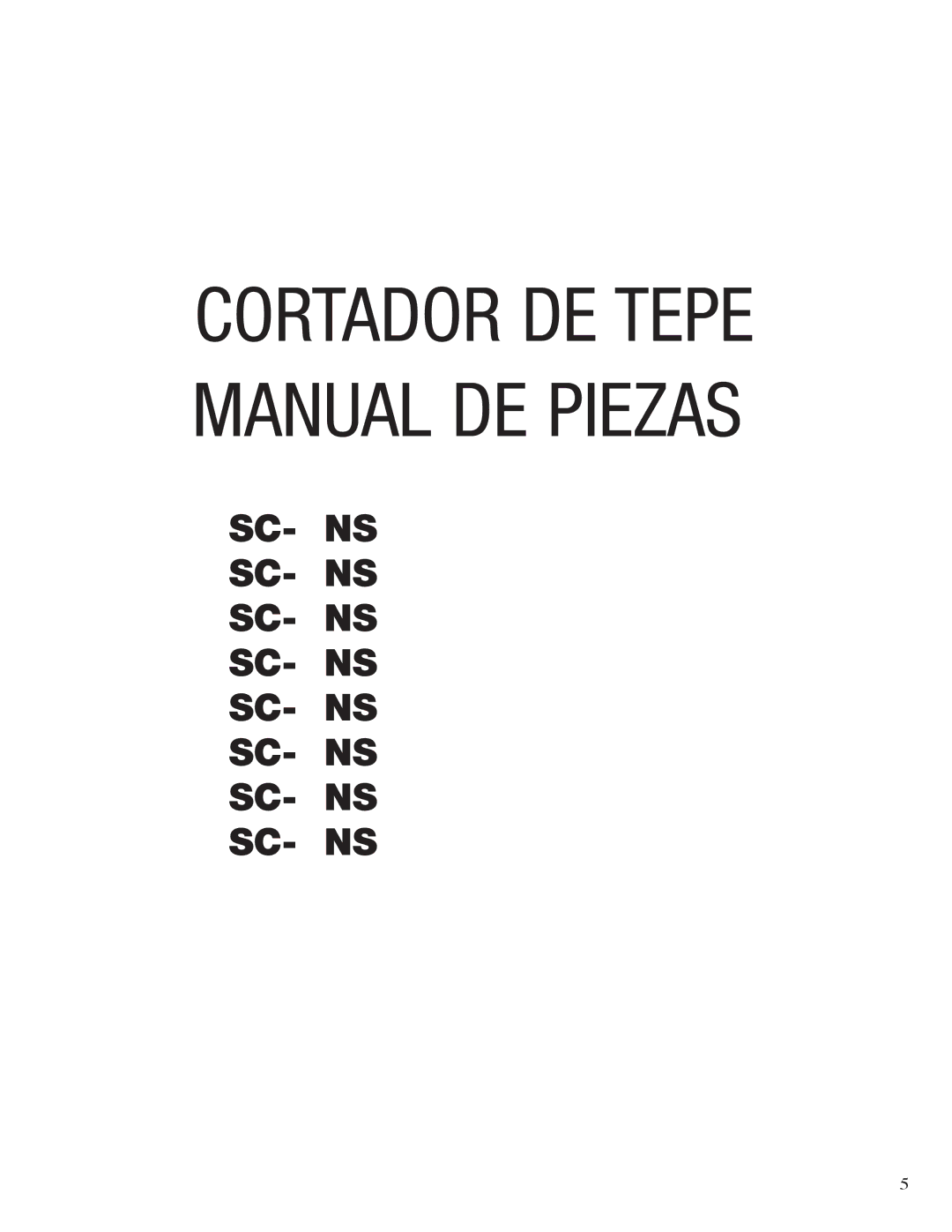 CORTADOR DE TEPE
MANUAL DE PIEZAS

SC- NS
SC- NS
SC- NS
SC- NS
SC- NS
SC- NS
SC- NS
SC- NS

5